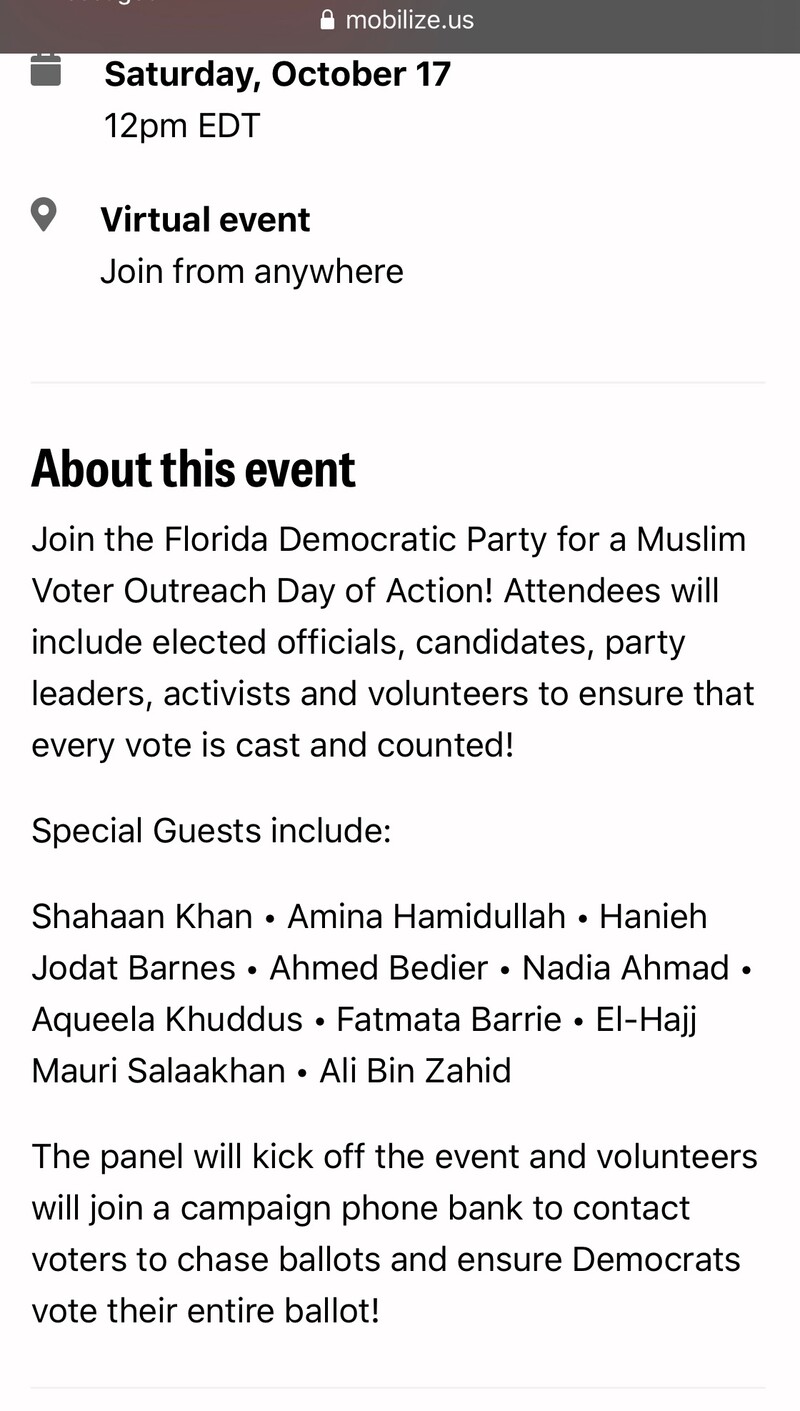 mobilize.us

Saturday, October 17
12pm EDT

Virtual event
Join from anywhere

About this event

Join the Florida Democratic Party for a Muslim Voter Outreach Day of Action! Attendees will include elected officials, candidates, party leaders, activists and volunteers to ensure that every vote is cast and counted!

Special Guests include:

Shahaan Khan • Amina Hamidullah • Hanieh Jodat Barnes • Ahmed Bedier • Nadia Ahmad • Aqueela Khuddus • Fatmata Barrie • El-Hajj Mauri Salaakhan • Ali Bin Zahid

The panel will kick off the event and volunteers will join a campaign phone bank to contact voters to chase ballots and ensure Democrats vote their entire ballot!